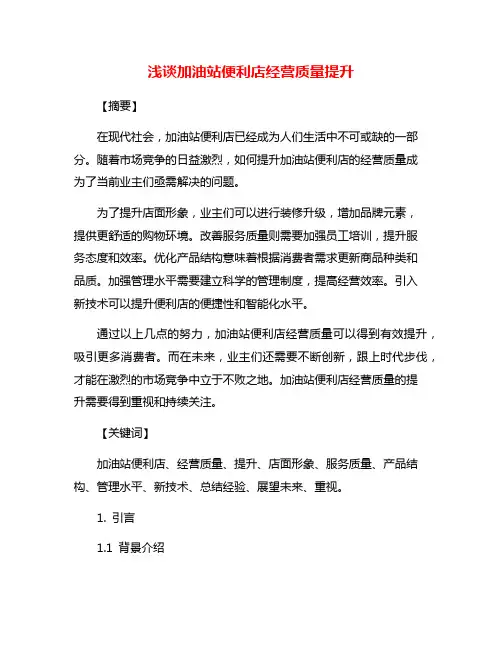 浅谈加油站便利店经营质量提升

【摘要】

在现代社会，加油站便利店已经成为人们生活中不可或缺的一部分。随着市场竞争的日益激烈，如何提升加油站便利店的经营质量成为了当前业主们亟需解决的问题。

为了提升店面形象，业主们可以进行装修升级，增加品牌元素，提供更舒适的购物环境。改善服务质量则需要加强员工培训，提升服务态度和效率。优化产品结构意味着根据消费者需求更新商品种类和品质。加强管理水平需要建立科学的管理制度，提高经营效率。引入新技术可以提升便利店的便捷性和智能化水平。

通过以上几点的努力，加油站便利店经营质量可以得到有效提升，吸引更多消费者。而在未来，业主们还需要不断创新，跟上时代步伐，才能在激烈的市场竞争中立于不败之地。加油站便利店经营质量的提升需要得到重视和持续关注。

【关键词】

加油站便利店、经营质量、提升、店面形象、服务质量、产品结构、管理水平、新技术、总结经验、展望未来、重视。

1. 引言

1.1 背景介绍